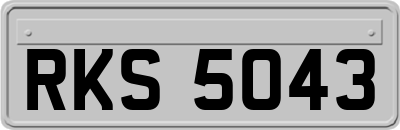 RKS 5043